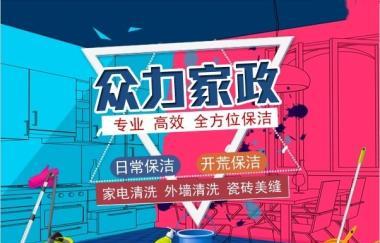 众力家政
专业 高效 全方位保洁
日常保洁 开荒保洁
家电清洗 外墙清洗 瓷砖美缝